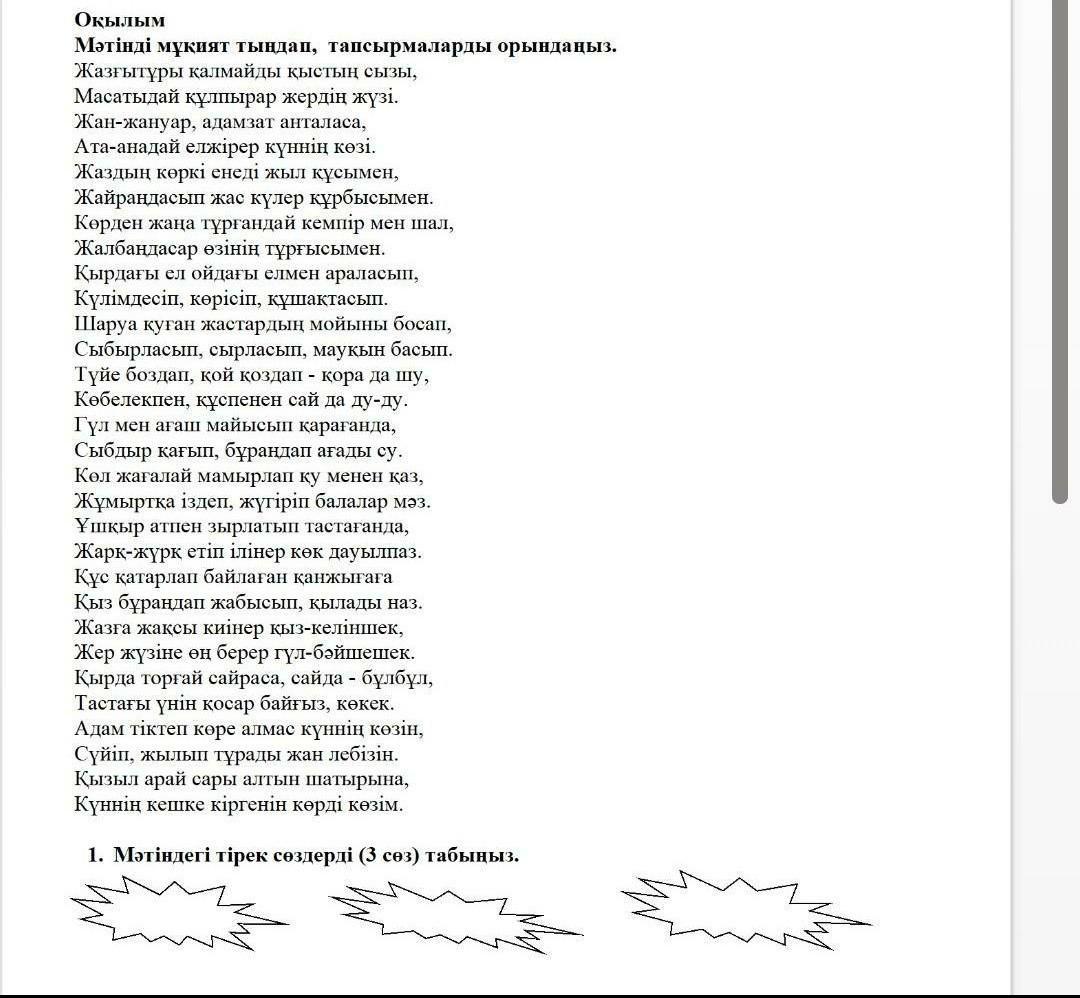 Оқылым
Мәтінді мұқият тыңдап, тапсырмаларды орындаңыз.
Жазғытұры қалмайды қыстың сызы,
Масатыдай құлпырар жердің жүзі.
Жан-жануар, адамзат анталаса,
Ата-анадай елжірер күннің көзі.
Жаздың көркі енеді жыл құсымен,
Жайраңдасып жас күлер құрбысымен.
Көрден жаңа тұрғандай кемпір мен шал,
Жалбаңдасар өзінің тұрғысымен.
Қырдағы ел ойдағы елмен араласып,
Күлімдесіп, көрісіп, құшақтасып.
Шаруа қуған жастардың мойыны босап,
Сыбырласып, сырласып, мауқын басып.
Түйе боздап, қой қоздап - қора да шу,
Көбелекпен, құспенен сай да ду-ду.
Гүл мен ағаш майысып қарағанда,
Сыбдыр қағып, бұраңдап ағады су.
Көл жағалай мамырлап қу менен қаз,
Жұмыртқа іздеп, жүгіріп балалар мәз.
Ұшқыр атпен зырлатып тастағанда,
Жарқ-жұрқ етіп ілінер көк дауылпаз.
Құс қатарлап байлаған қанжығаға
Қыз бұраңдап жабысып, қылады наз.
Жазға жақсы киінер қыз-келіншек,
Жер жүзіне өң берер гүл-бәйшешек.
Қырда торғай сайраса, сайда - бұлбұл,
Тастағы үнін қосар байғыз, көкек.
Адам тіктеп көре алмас күннің көзін,
Сүйіп, жылып тұрады жан лебізін.
Қызыл арай сары алтын шатырына,
Күннің кешке кіргенін көрді көзім.

1. Мәтіндегі тірек сөздерді (3 сөз) табыңыз.